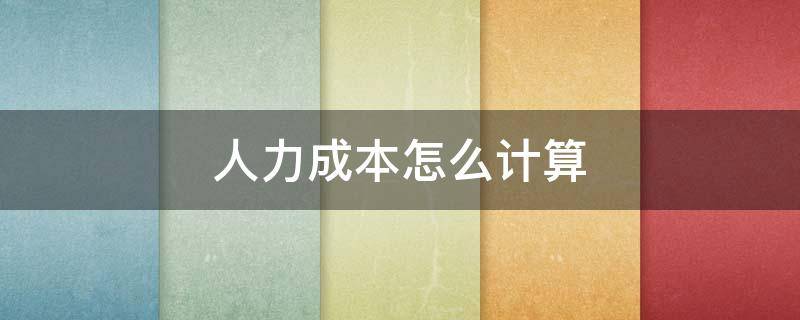 人力成本怎么计算